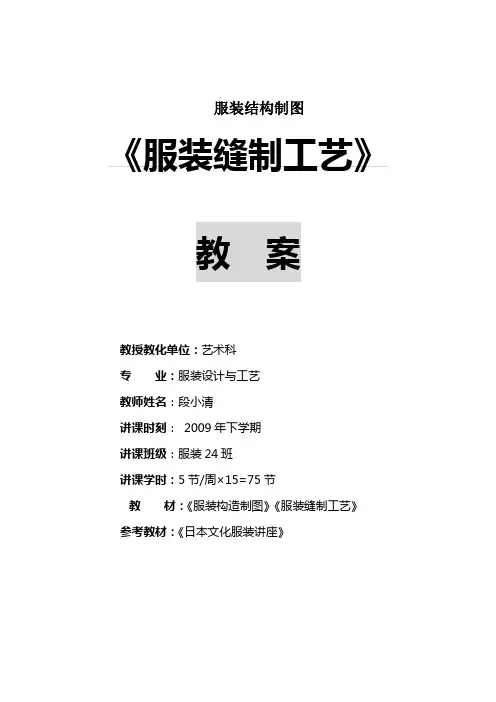 服装结构制图

《服装缝制工艺》

教 案

教授教化单位：艺术科

专 业：服装设计与工艺

教师姓名：段小清

讲课时刻： 2009 年下学期

讲课班级：服装 24 班

讲课学时：5 节/周×15=75 节

教 材：《服装构造制图》《服装缝制工艺》

参考教材：《日本文化服装讲座》